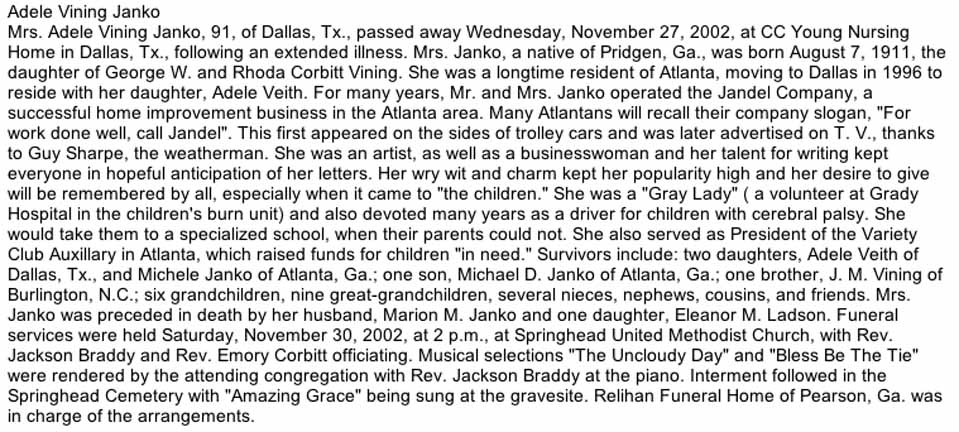 Adele Vining Janko
Mrs. Adele Vining Janko, 91, of Dallas, Tx., passed away Wednesday, November 27, 2002, at CC Young Nursing Home in Dallas, Tx., following an extended illness. Mrs. Janko, a native of Pridgen, Ga., was born August 7, 1911, the daughter of George W. and Rhoda Corbitt Vining. She was a longtime resident of Atlanta, moving to Dallas in 1996 to reside with her daughter, Adele Veith. For many years, Mr. and Mrs. Janko operated the Jandel Company, a successful home improvement business in the Atlanta area. Many Atlantans will recall their company slogan, "For work done well, call Jandel". This first appeared on the sides of trolley cars and was later advertised on T. V., thanks to Guy Sharpe, the weatherman. She was an artist, as well as a businesswoman and her talent for writing kept everyone in hopeful anticipation of her letters. Her wry wit and charm kept her popularity high and her desire to give will be remembered by all, especially when it came to "the children." She was a "Gray Lady" ( a volunteer at Grady Hospital in the children's burn unit) and also devoted many years as a driver for children with cerebral palsy. She would take them to a specialized school, when their parents could not. She also served as President of the Variety Club Auxillary in Atlanta, which raised funds for children "in need." Survivors include: two daughters, Adele Veith of Dallas, Tx., and Michele Janko of Atlanta, Ga.; one son, Michael D. Janko of Atlanta, Ga.; one brother, J. M. Vining of Burlington, N.C.; six grandchildren, nine great-grandchildren, several nieces, nephews, cousins, and friends. Mrs. Janko was preceded in death by her husband, Marion M. Janko and one daughter, Eleanor M. Ladson. Funeral services were held Saturday, November 30, 2002, at 2 p.m., at Springhead United Methodist Church, with Rev. Jackson Braddy and Rev. Emory Corbitt officiating. Musical selections "The Uncloudy Day" and "Bless Be The Tie" were rendered by the attending congregation with Rev. Jackson Braddy at the piano. Interment followed in the Springhead Cemetery with "Amazing Grace" being sung at the gravesite. Relihan Funeral Home of Pearson, Ga. was in charge of the arrangements.